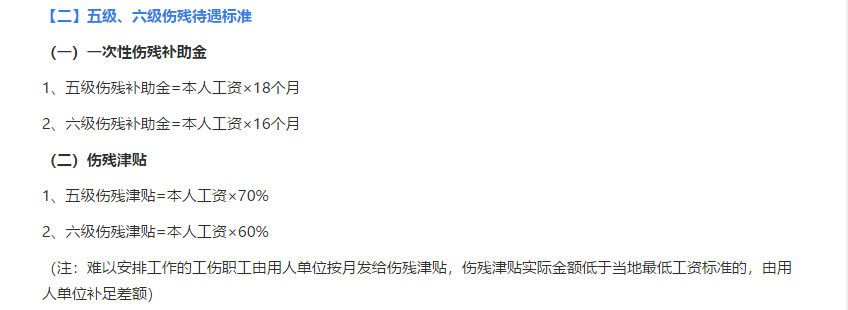 【二】五级、六级伤残待遇标准

（一）一次性伤残补助金

1、五级伤残补助金=本人工资×18个月

2、六级伤残补助金=本人工资×16个月

（二）伤残津贴

1、五级伤残津贴=本人工资×70%

2、六级伤残津贴=本人工资×60%

（注：难以安排工作的工伤职工由用人单位按月发给伤残津贴，伤残津贴实际金额低于当地最低工资标准的，由用人单位补足差额）